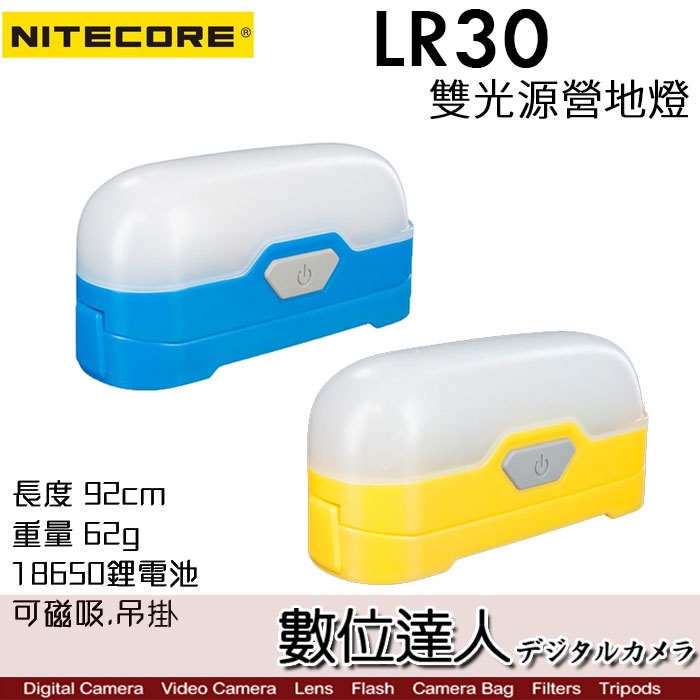 NITECORE®

LR30
雙光源營地燈

長度 92cm
重量 62g
18650鋰電池
可磁吸,吊掛

數位達人 デジタルカメラ

Digital Camera Video Camera Lens Flash Camera Bag Filters Tripods